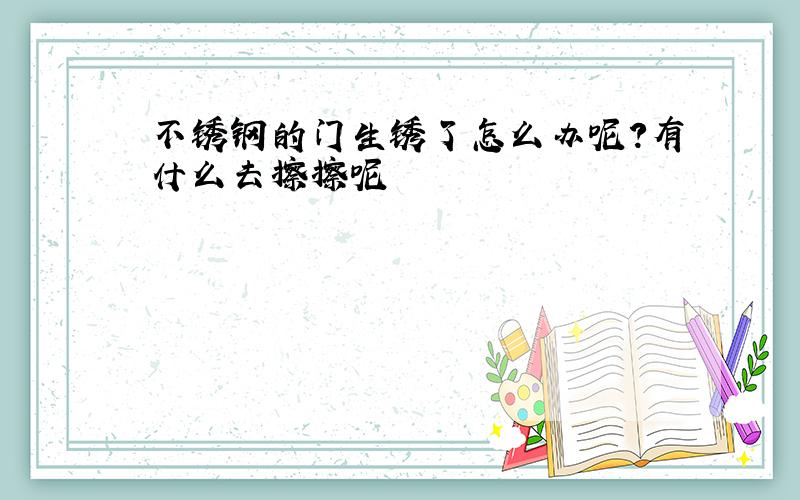 不锈钢的门生锈了怎么办呢?有什么去擦擦呢